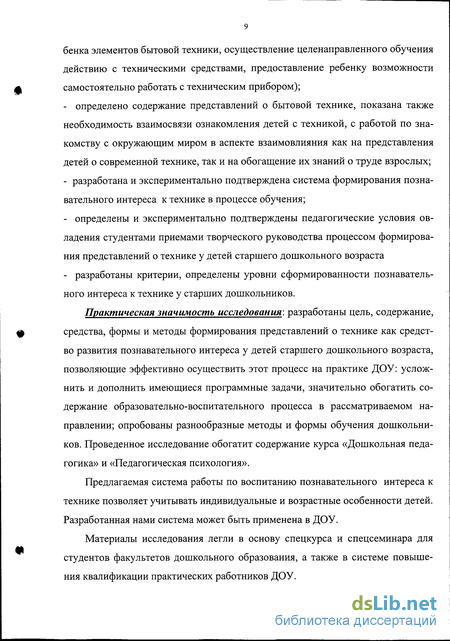 9

бенка элементов бытовой техники, осуществление целенаправленного обучения действию с техническими средствами, предоставление ребенку возможности самостоятельно работать с техническим прибором);

- определено содержание представлений о бытовой технике, показана также необходимость взаимосвязи ознакомления детей с техникой, с работой по знакомству с окружающим миром в аспекте взаимовлияния как на представления детей о современной технике, так и на обогащение их знаний о труде взрослых;

- разработана и экспериментально подтверждена система формирования познавательного интереса к технике в процессе обучения;

- определены и экспериментально подтверждены педагогические условия овладения студентами приемами творческого руководства процессом формирования представлений о технике у детей старшего дошкольного возраста

- разработаны критерии, определены уровни сформированности познавательного интереса к технике у старших дошкольников.

Практическая значимость исследования: разработаны цель, содержание, средства, формы и методы формирования представлений о технике как средство развития познавательного интереса у детей старшего дошкольного возраста, позволяющие эффективно осуществить этот процесс на практике ДОУ: усложнить и дополнить имеющиеся программные задачи, значительно обогатить содержание образовательно-воспитательного процесса в рассматриваемом направлении; опробованы разнообразные методы и формы обучения дошкольников. Проведенное исследование обогатит содержание курса «Дошкольная педагогика» и «Педагогическая психология».

Предлагаемая система работы по воспитанию познавательного интереса к технике позволяет учитывать индивидуальные и возрастные особенности детей. Разработанная нами система может быть применена в ДОУ.

Материалы исследования легли в основу спецкурса и спецсеминара для студентов факультетов дошкольного образования, а также в системе повышения квалификации практических работников ДОУ.

dsLib.net
библиотека диссертаций